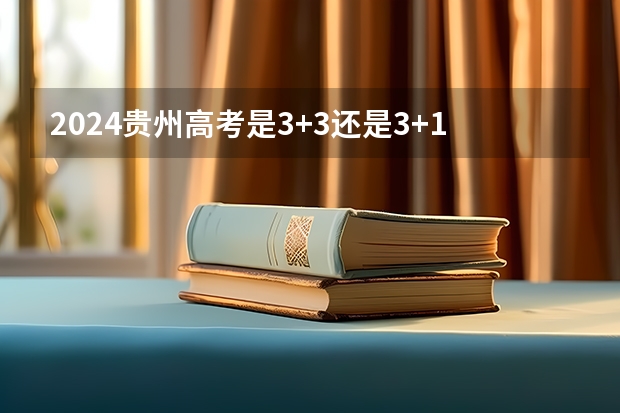 2024贵州高考是3+3还是3+1